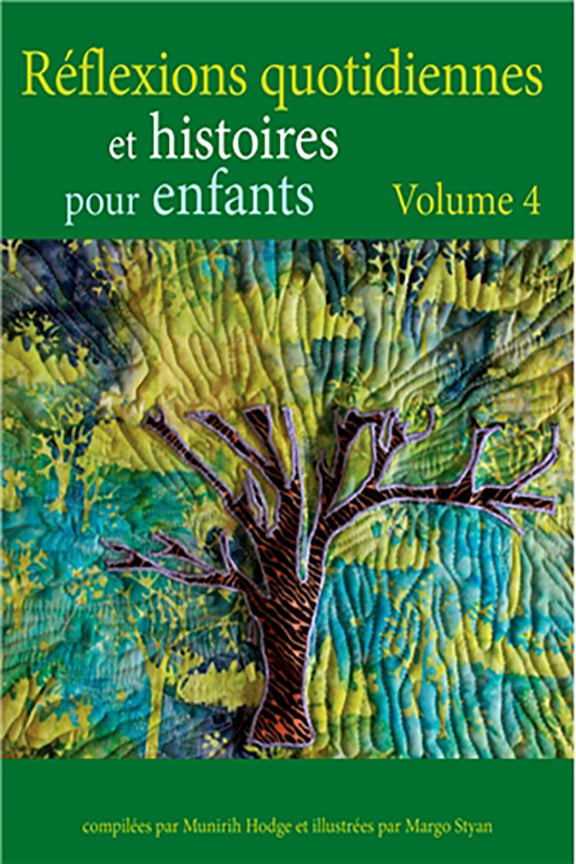 Réflexions quotidiennes
et histoires
pour enfants

Volume 4

compilées par Munirih Hodge et illustrées par Margo Styan